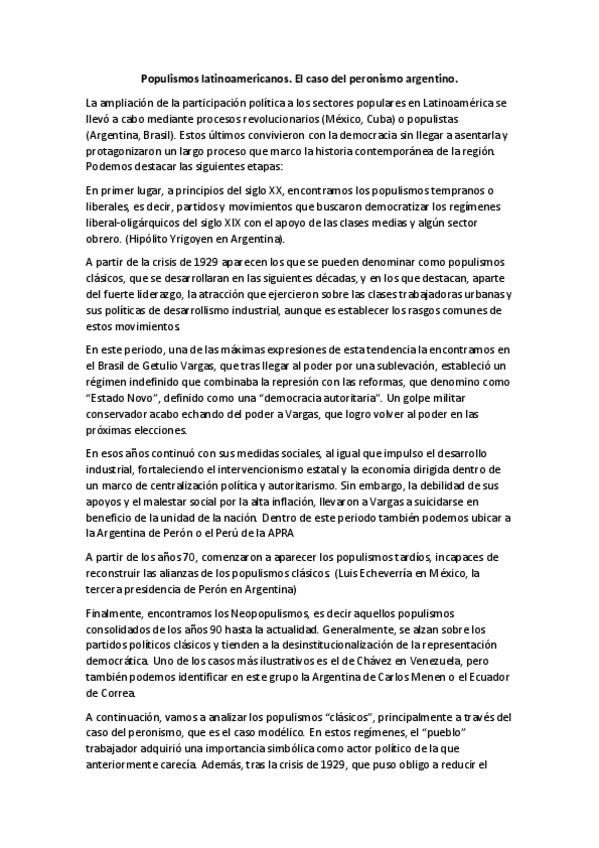 Populismos latinoamericanos. El caso del peronismo argentino.

La ampliación de la participación política a los sectores populares en Latinoamérica se llevó a cabo mediante procesos revolucionarios (México, Cuba) o populistas (Argentina, Brasil). Estos últimos convivieron con la democracia sin llegar a asentarla y protagonizaron un largo proceso que marco la historia contemporánea de la región. Podemos destacar las siguientes etapas:

En primer lugar, a principios del siglo XX, encontramos los populismos tempranos o liberales, es decir, partidos y movimientos que buscaron democratizar los regímenes liberal-oligárquicos del siglo XIX con el apoyo de las clases medias y algún sector obrero. (Hipólito Yrigoyen en Argentina).

A partir de la crisis de 1929 aparecen los que se pueden denominar como populismos clásicos, que se desarrollaran en las siguientes décadas, y en los que destacan, aparte del fuerte liderazgo, la atracción que ejercieron sobre las clases trabajadoras urbanas y sus políticas de desarrollismo industrial, aunque es establecer los rasgos comunes de estos movimientos.

En este periodo, una de las máximas expresiones de esta tendencia la encontramos en el Brasil de Getulio Vargas, que tras llegar al poder por una sublevación, estableció un régimen indefinido que combinaba la represión con las reformas, que denomino como "Estado Novo", definido como una "democracia autoritaria". Un golpe militar conservador acabo echando del poder a Vargas, que logro volver al poder en las próximas elecciones.

En esos años continuó con sus medidas sociales, al igual que impulso el desarrollo industrial, fortaleciendo el intervencionismo estatal y la economía dirigida dentro de un marco de centralización política y autoritarismo. Sin embargo, la debilidad de sus apoyos y el malestar social por la alta inflación, llevaron a Vargas a suicidarse en beneficio de la unidad de la nación. Dentro de este periodo también podemos ubicar a la Argentina de Perón o el Perú de la APRA

A partir de los años 70, comenzaron a aparecer los populismos tardíos, incapaces de reconstruir las alianzas de los populismos clásicos. (Luis Echeverría en México, la tercera presidencia de Perón en Argentina)

Finalmente, encontramos los Neopopulismos, es decir aquellos populismos consolidados de los años 90 hasta la actualidad. Generalmente, se alzan sobre los partidos políticos clásicos y tienden a la desinstitucionalización de la representación democrática. Uno de los casos más ilustrativos es el de Chávez en Venezuela, pero también podemos identificar en este grupo la Argentina de Carlos Menen o el Ecuador de Correa.

A continuación, vamos a analizar los populismos "clásicos", principalmente a través del caso del peronismo, que es el caso modélico. En estos regímenes, el "pueblo" trabajador adquirió una importancia simbólica como actor político de la que anteriormente carecía. Además, tras la crisis de 1929, que puso obligo a reducir el